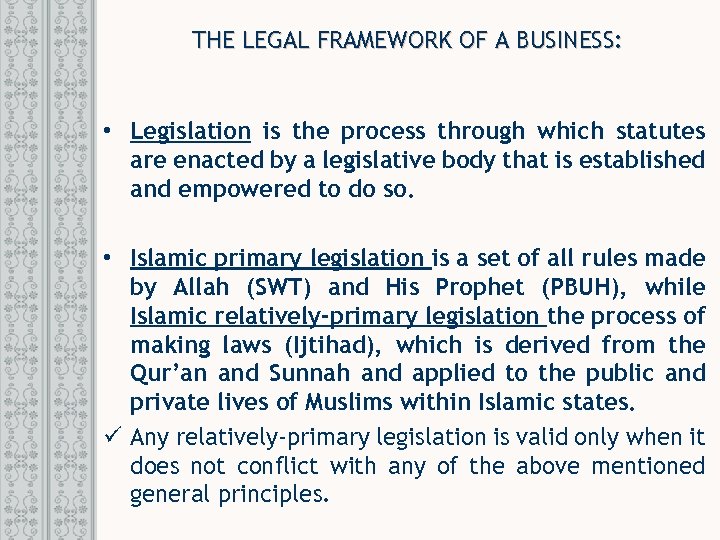 THE LEGAL FRAMEWORK OF A BUSINESS:

• Legislation is the process through which statutes are enacted by a legislative body that is established and empowered to do so.

• Islamic primary legislation is a set of all rules made by Allah (SWT) and His Prophet (PBUH), while Islamic relatively-primary legislation the process of making laws (Ijtihad), which is derived from the Qur'an and Sunnah and applied to the public and private lives of Muslims within Islamic states.

✓ Any relatively-primary legislation is valid only when it does not conflict with any of the above mentioned general principles.